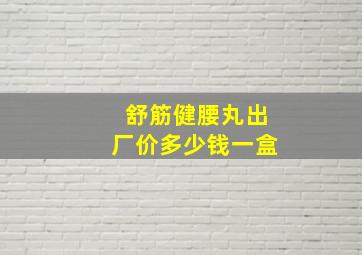 舒筋健腰丸出厂价多少钱一盒